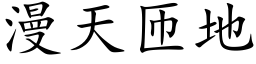 漫天匝地